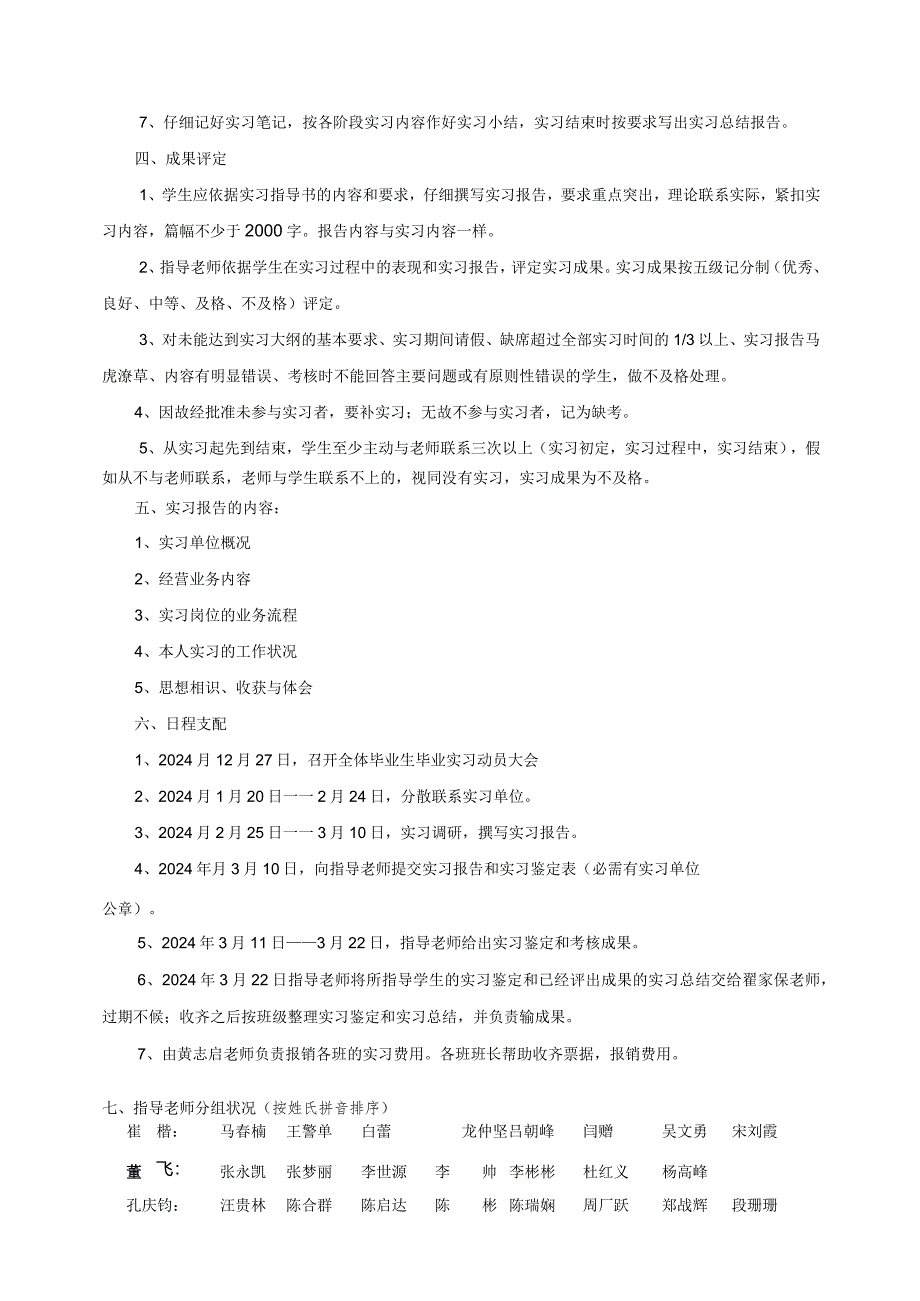 7、仔细记好实习笔记，按各阶段实习内容作好实习小结，实习结束时按要求写出实习总结报告。

四、成果评定

1、学生应依据实习指导书的内容和要求，仔细撰写实习报告，要求重点突出，理论联系实际，紧扣实习内容，篇幅不少于2000字。报告内容与实习内容一样。

2、指导老师依据学生在实习过程中的表现和实习报告，评定实习成果。实习成果按五级记分制（优秀、良好、中等、及格、不及格）评定。

3、对未能达到实习大纲的基本要求、实习期间请假、缺席超过全部实习时间的1/3以上、实习报告马虎潦草、内容有明显错误、考核时不能回答主要问题或有原则性错误的学生，做不及格处理。

4、因故经批准未参与实习者，要补实习；无故不参与实习者，记为缺考。

5、从实习起先到结束，学生至少主动与老师联系三次以上（实习初定，实习过程中，实习结束），假如从不与老师联系，老师与学生联系不上的，视同没有实习，实习成果为不及格。

五、实习报告的内容：

1、实习单位概况

2、经营业务内容

3、实习岗位的业务流程

4、本人实习的工作状况

5、思想相识、收获与体会

六、日程支配

1、2024月12月27日，召开全体毕业生毕业实习动员大会

2、2024月1月20日一一2月24日，分散联系实习单位。

3、2024月2月25日一一3月10日，实习调研，撰写实习报告。

4、2024年月3月10日，向指导老师提交实习报告和实习鉴定表（必需有实习单位公章）。

5、2024年3月11日——3月22日，指导老师给出实习鉴定和考核成果。

6、2024年3月22日指导老师将所指导学生的实习鉴定和已经评出成果的实习总结交给翟家保老师，过期不候；收齐之后按班级整理实习鉴定和实习总结，并负责输成果。

7、由黄志启老师负责报销各班的实习费用。各班班长帮助收齐票据，报销费用。

七、指导老师分组状况（按姓氏拼音排序）

崔　楷：　马春楠　王警单　白蕾　龙仲坚吕朝峰　闫赠　吴文勇　宋刘霞

董　飞：　张永凯　张梦丽　李世源　李　帅　李彬彬　杜红义　杨高峰

孔庆钧：　汪贵林　陈合群　陈启达　陈　彬　陈瑞娴　周厂跃　郑战辉　段珊珊